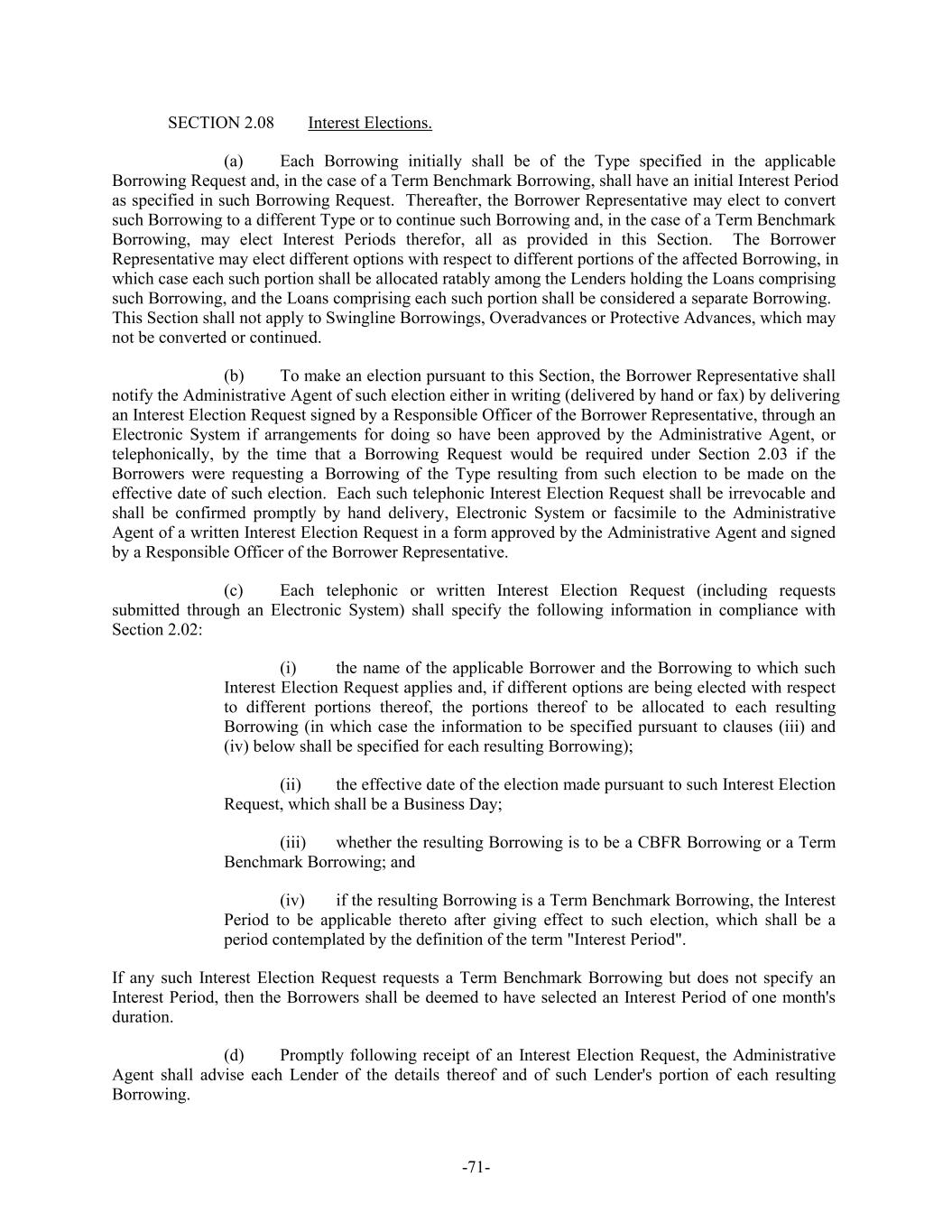 SECTION 2.08 Interest Elections.

(a) Each Borrowing initially shall be of the Type specified in the applicable Borrowing Request and, in the case of a Term Benchmark Borrowing, shall have an initial Interest Period as specified in such Borrowing Request. Thereafter, the Borrower Representative may elect to convert such Borrowing to a different Type or to continue such Borrowing and, in the case of a Term Benchmark Borrowing, may elect Interest Periods therefor, all as provided in this Section. The Borrower Representative may elect different options with respect to different portions of the affected Borrowing, in which case each such portion shall be allocated ratably among the Lenders holding the Loans comprising such Borrowing, and the Loans comprising each such portion shall be considered a separate Borrowing. This Section shall not apply to Swingline Borrowings, Overadvances or Protective Advances, which may not be converted or continued.

(b) To make an election pursuant to this Section, the Borrower Representative shall notify the Administrative Agent of such election either in writing (delivered by hand or fax) by delivering an Interest Election Request signed by a Responsible Officer of the Borrower Representative, through an Electronic System if arrangements for doing so have been approved by the Administrative Agent, or telephonically, by the time that a Borrowing Request would be required under Section 2.03 if the Borrowers were requesting a Borrowing of the Type resulting from such election to be made on the effective date of such election. Each such telephonic Interest Election Request shall be irrevocable and shall be confirmed promptly by hand delivery, Electronic System or facsimile to the Administrative Agent of a written Interest Election Request in a form approved by the Administrative Agent and signed by a Responsible Officer of the Borrower Representative.

(c) Each telephonic or written Interest Election Request (including requests submitted through an Electronic System) shall specify the following information in compliance with Section 2.02:

(i) the name of the applicable Borrower and the Borrowing to which such Interest Election Request applies and, if different options are being elected with respect to different portions thereof, the portions thereof to be allocated to each resulting Borrowing (in which case the information to be specified pursuant to clauses (iii) and (iv) below shall be specified for each resulting Borrowing);

(ii) the effective date of the election made pursuant to such Interest Election Request, which shall be a Business Day;

(iii) whether the resulting Borrowing is to be a CBFR Borrowing or a Term Benchmark Borrowing; and

(iv) if the resulting Borrowing is a Term Benchmark Borrowing, the Interest Period to be applicable thereto after giving effect to such election, which shall be a period contemplated by the definition of the term "Interest Period".

If any such Interest Election Request requests a Term Benchmark Borrowing but does not specify an Interest Period, then the Borrowers shall be deemed to have selected an Interest Period of one month's duration.

(d) Promptly following receipt of an Interest Election Request, the Administrative Agent shall advise each Lender of the details thereof and of such Lender's portion of each resulting Borrowing.

-71-